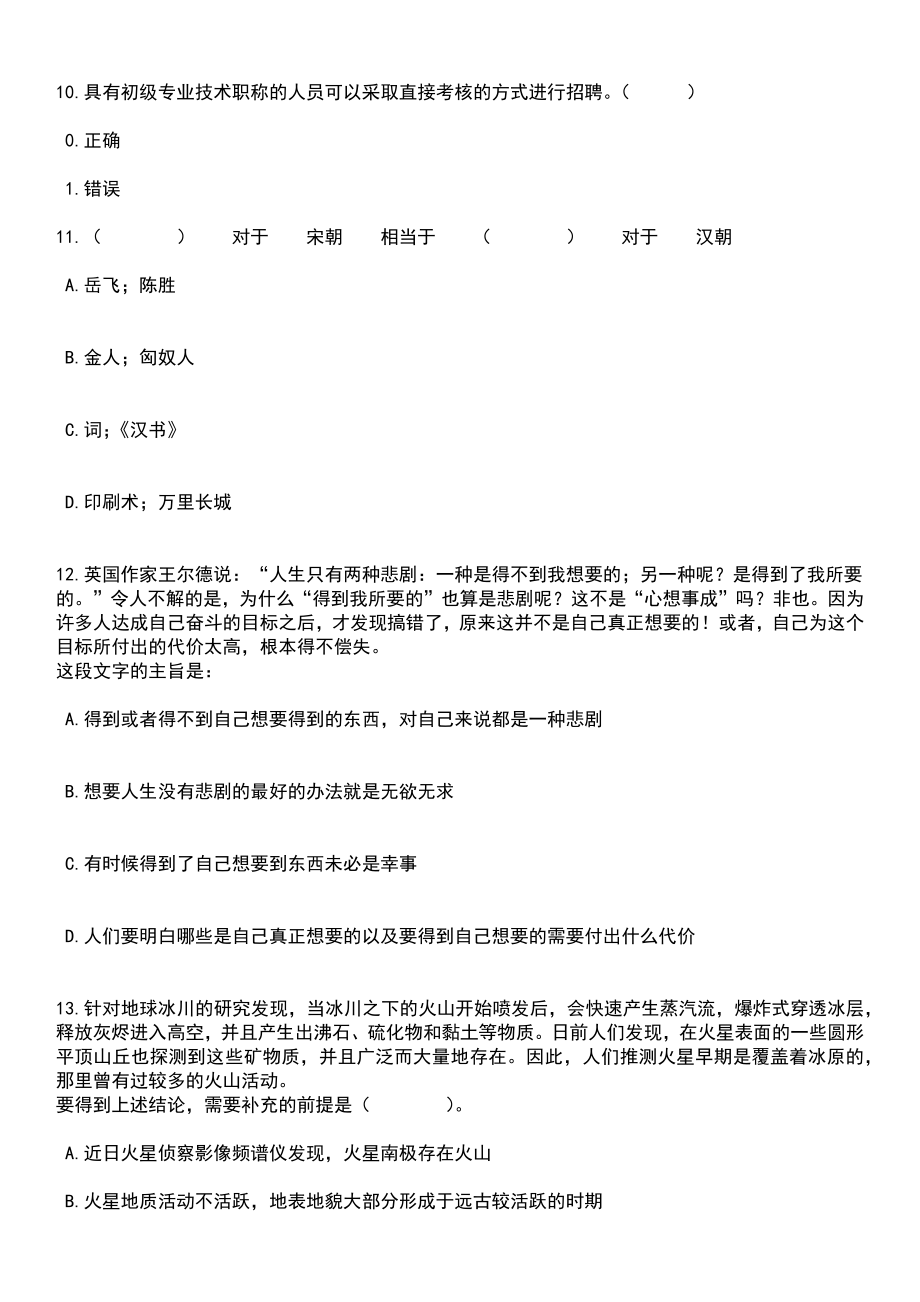 10.具有初级专业技术职称的人员可以采取直接考核的方式进行招聘。（　　）

0.正确

1.错误

11.（　　）　对于　宋朝　相当于　（　　）　对于　汉朝

A.岳飞；陈胜

B.金人；匈奴人

C.词；《汉书》

D.印刷术；万里长城

12.英国作家王尔德说：“人生只有两种悲剧：一种是得不到我想要的；另一种呢？是得到了我所要的。”令人不解的是，为什么“得到我所要的”也算是悲剧呢？这不是“心想事成”吗？非也。因为许多人达成自己奋斗的目标之后，才发现搞错了，原来这并不是自己真正想要的！或者，自己为这个目标所付出的代价太高，根本得不偿失。
这段文字的主旨是：

A.得到或者得不到自己想要得到的东西，对自己来说都是一种悲剧

B.想要人生没有悲剧的最好的办法就是无欲无求

C.有时候得到了自己想要到东西未必是幸事

D.人们要明白哪些是自己真正想要的以及要得到自己想要的需要付出什么代价

13.针对地球冰川的研究发现，当冰川之下的火山开始喷发后，会快速产生蒸汽流，爆炸式穿透冰层，释放灰烬进入高空，并且产生出沸石、硫化物和黏土等物质。日前人们发现，在火星表面的一些圆形平顶山丘也探测到这些矿物质，并且广泛而大量地存在。因此，人们推测火星早期是覆盖着冰原的，那里曾有过较多的火山活动。
要得到上述结论，需要补充的前提是（　　）。

A.近日火星侦察影像频谱仪发现，火星南极存在火山

B.火星地质活动不活跃，地表地貌大部分形成于远古较活跃的时期